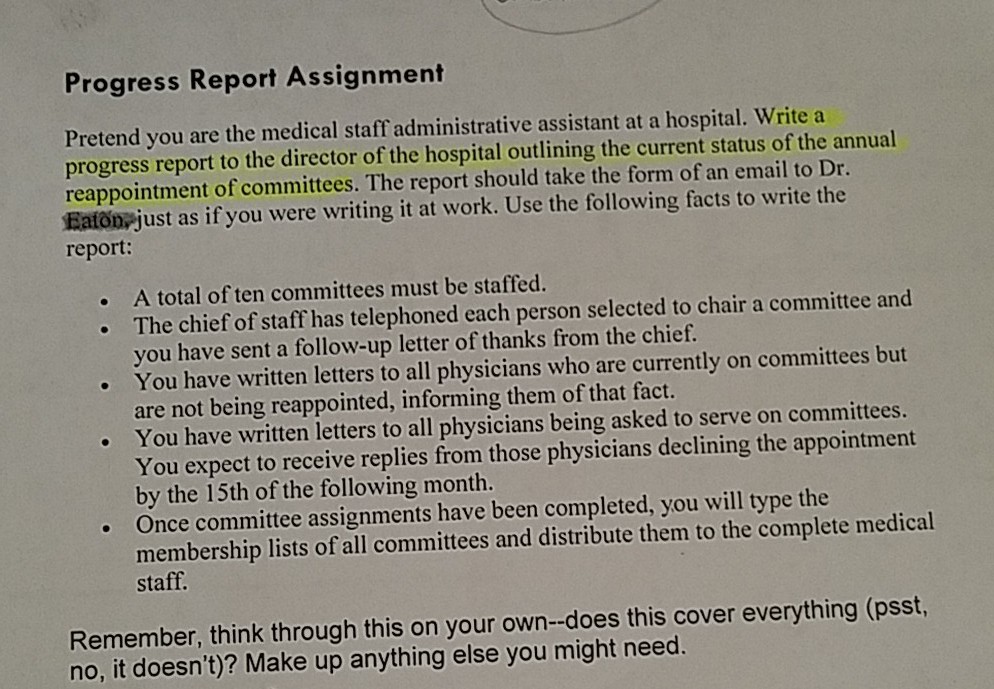 Progress Report Assignment

Pretend you are the medical staff administrative assistant at a hospital. Write a progress report to the director of the hospital outlining the current status of the annual reappointment of committees. The report should take the form of an email to Dr. Eaton, just as if you were writing it at work. Use the following facts to write the report:

• A total of ten committees must be staffed.
• The chief of staff has telephoned each person selected to chair a committee and you have sent a follow-up letter of thanks from the chief.
• You have written letters to all physicians who are currently on committees but are not being reappointed, informing them of that fact.
• You have written letters to all physicians being asked to serve on committees. You expect to receive replies from those physicians declining the appointment by the 15th of the following month.
• Once committee assignments have been completed, you will type the membership lists of all committees and distribute them to the complete medical staff.

Remember, think through this on your own--does this cover everything (psst, no, it doesn't)? Make up anything else you might need.